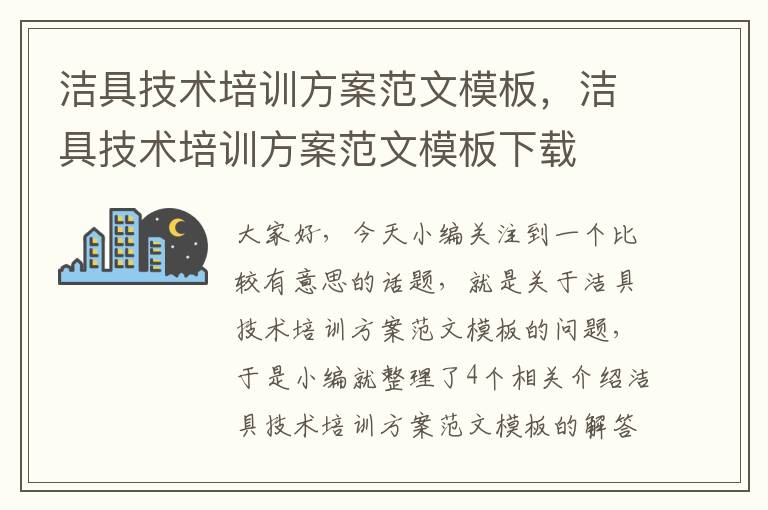 洁具技术培训方案范文模板，洁具技术培训方案范文模板下载

大家好，今天小编关注到一个比较有意思的话题，就是关于洁具技术培训方案范文模板的问题，于是小编就整理了4个相关介绍洁具技术培训方案范文模板的解答